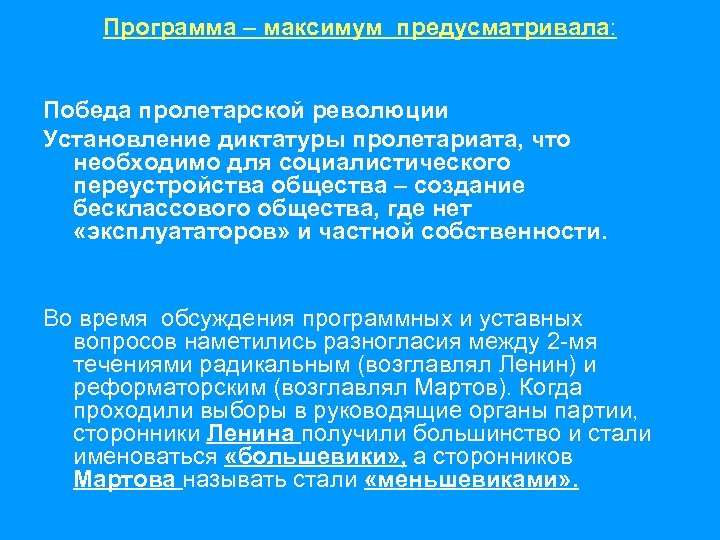 Программа – максимум предусматривала:

Победа пролетарской революции

Установление диктатуры пролетариата, что необходимо для социалистического переустройства общества – создание бесклассового общества, где нет «эксплуататоров» и частной собственности.

Во время обсуждения программных и уставных вопросов наметились разногласия между 2-мя течениями радикальным (возглавлял Ленин) и реформаторским (возглавлял Мартов). Когда проходили выборы в руководящие органы партии, сторонники Ленина получили большинство и стали именоваться «большевики», а сторонников Мартова называть стали «меньшевиками».